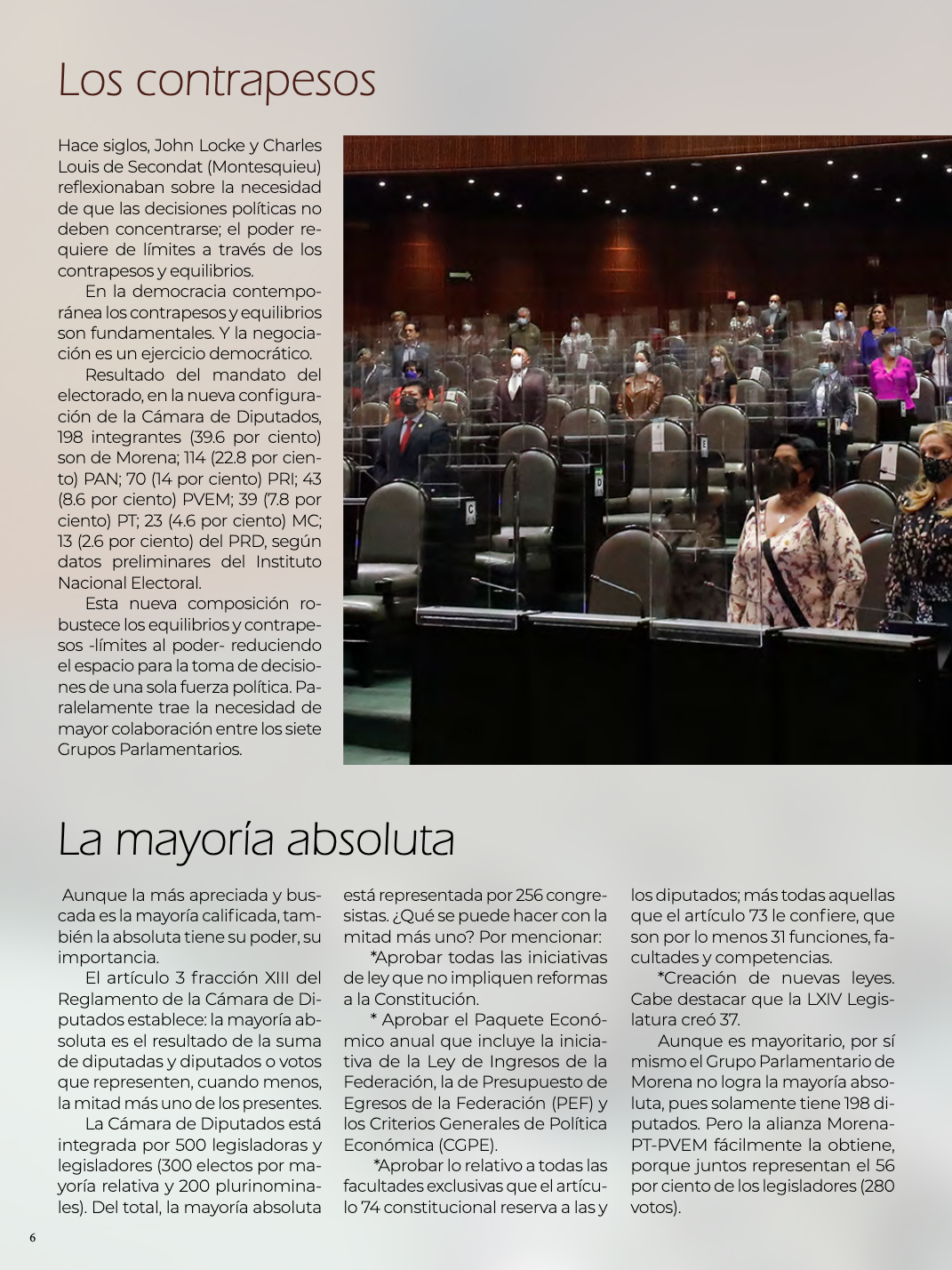 Los contrapesos

Hace siglos, John Locke y Charles Louis de Secondat (Montesquieu) reflexionaban sobre la necesidad de que las decisiones políticas no deben concentrarse; el poder requiere de límites a través de los contrapesos y equilibrios.

En la democracia contemporánea los contrapesos y equilibrios son fundamentales. Y la negociación es un ejercicio democrático.

Resultado del mandato del electorado, en la nueva configuración de la Cámara de Diputados, 198 integrantes (39.6 por ciento) son de Morena; 114 (22.8 por ciento) PAN; 70 (14 por ciento) PRI; 43 (8.6 por ciento) PVEM; 39 (7.8 por ciento) PT; 23 (4.6 por ciento) MC; 13 (2.6 por ciento) del PRD, según datos preliminares del Instituto Nacional Electoral.

Esta nueva composición robustece los equilibrios y contrapesos -límites al poder- reduciendo el espacio para la toma de decisiones de una sola fuerza política. Paralelamente trae la necesidad de mayor colaboración entre los siete Grupos Parlamentarios.

La mayoría absoluta

Aunque la más apreciada y buscada es la mayoría calificada, también la absoluta tiene su poder, su importancia.

El artículo 3 fracción XIII del Reglamento de la Cámara de Diputados establece: la mayoría absoluta es el resultado de la suma de diputadas y diputados o votos que representen, cuando menos, la mitad más uno de los presentes.

La Cámara de Diputados está integrada por 500 legisladoras y legisladores (300 electos por mayoría relativa y 200 plurinominales). Del total, la mayoría absoluta está representada por 256 congresistas. ¿Qué se puede hacer con la mitad más uno? Por mencionar:

*Aprobar todas las iniciativas de ley que no impliquen reformas a la Constitución.

* Aprobar el Paquete Económico anual que incluye la iniciativa de la Ley de Ingresos de la Federación, la de Presupuesto de Egresos de la Federación (PEF) y los Criterios Generales de Política Económica (CGPE).

*Aprobar lo relativo a todas las facultades exclusivas que el artículo 74 constitucional reserva a las y los diputados; más todas aquellas que el artículo 73 le confiere, que son por lo menos 31 funciones, facultades y competencias.

*Creación de nuevas leyes. Cabe destacar que la LXIV Legislatura creó 37.

Aunque es mayoritario, por sí mismo el Grupo Parlamentario de Morena no logra la mayoría absoluta, pues solamente tiene 198 diputados. Pero la alianza Morena-PT-PVEM fácilmente la obtiene, porque juntos representan el 56 por ciento de los legisladores (280 votos).

6